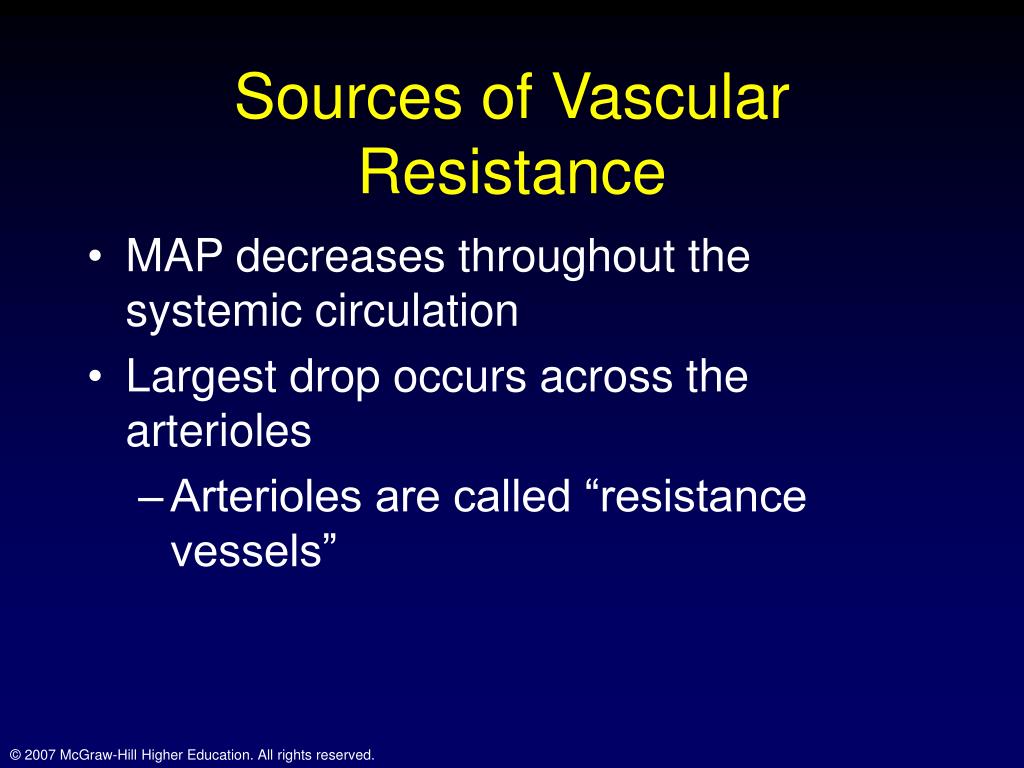 Sources of Vascular Resistance

• MAP decreases throughout the systemic circulation
• Largest drop occurs across the arterioles
– Arterioles are called “resistance vessels”

© 2007 McGraw-Hill Higher Education. All rights reserved.